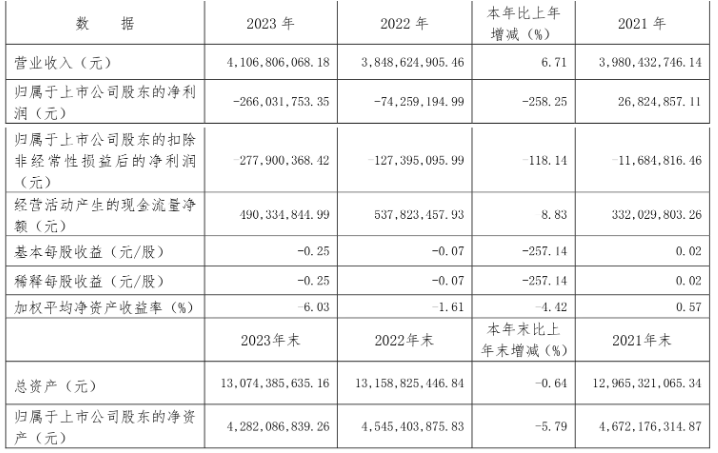 | 数　据 | 2023 年 | 2022 年 | 本年比上年增减（%） | 2021 年 |
|---|---|---|---|---|
| 营业收入（元） | 4,106,806,068.18 | 3,848,624,905.46 | 6.71 | 3,980,432,746.14 |
| 归属于上市公司股东的净利润（元） | -266,031,753.35 | -74,259,194.99 | -258.25 | 26,824,857.11 |
| 归属于上市公司股东的扣除非经常性损益后的净利润（元） | -277,900,368.42 | -127,395,095.99 | -118.14 | -11,684,816.46 |
| 经营活动产生的现金流量净额（元） | 490,334,844.99 | 537,823,457.93 | 8.83 | 332,029,803.26 |
| 基本每股收益（元/股） | -0.25 | -0.07 | -257.14 | 0.02 |
| 稀释每股收益（元/股） | -0.25 | -0.07 | -257.14 | 0.02 |
| 加权平均净资产收益率（%） | -6.03 | -1.61 | -4.42 | 0.57 |
|  | 2023年末 | 2022年末 | 本年末比上年末增减（%） | 2021年末 |
| 总资产（元） | 13,074,385,635.16 | 13,158,825,446.84 | -0.64 | 12,965,321,065.34 |
| 归属于上市公司股东的净资产（元） | 4,282,086,839.26 | 4,545,403,875.83 | -5.79 | 4,672,176,314.87 |